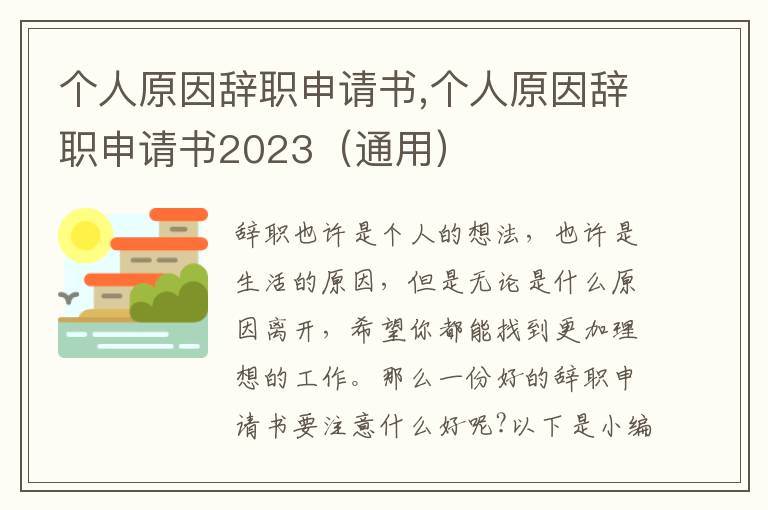 个人原因辞职申请书,个人原因辞职申请书2023（通用）

辞职也许是个人的想法，也许是生活的原因，但是无论是什么原因离开，希望你都能找到更加理想的工作。那么一份好的辞职申请书要注意什么好呢?以下是小编